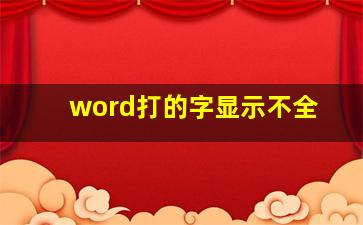 word打的字显示不全